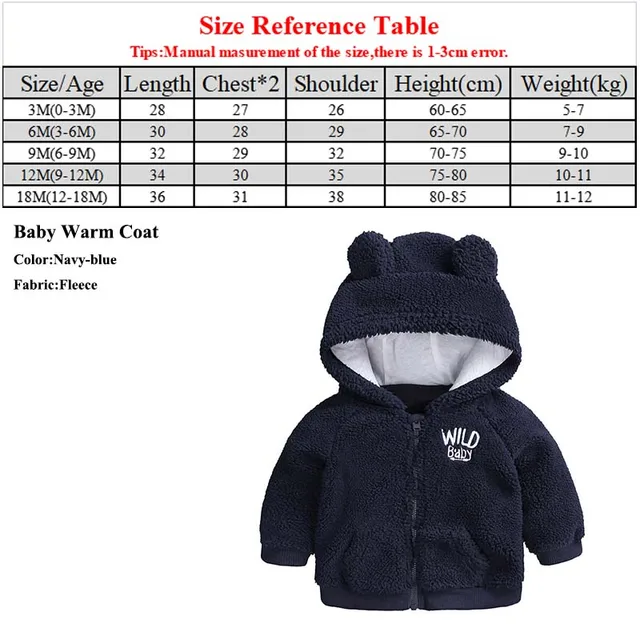 Size Reference Table

Tips:Manual masurement of the size,there is 1-3cm error.

| Size/Age | Length | Chest*2 | Shoulder | Height(cm) | Weight(kg) |
|---|---|---|---|---|---|
| 3M(0-3M) | 28 | 27 | 26 | 60-65 | 5-7 |
| 6M(3-6M) | 30 | 28 | 29 | 65-70 | 7-9 |
| 9M(6-9M) | 32 | 29 | 32 | 70-75 | 9-10 |
| 12M(9-12M) | 34 | 30 | 35 | 75-80 | 10-11 |
| 18M(12-18M) | 36 | 31 | 38 | 80-85 | 11-12 |

Baby Warm Coat

Color:Navy-blue

Fabric:Fleece

WILD Baby